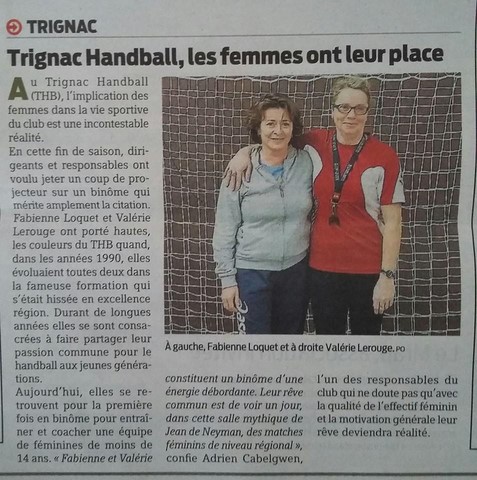 TRIGNAC

Trignac Handball, les femmes ont leur place

Au Trignac Handball (THB), l'implication des femmes dans la vie sportive du club est une incontestable réalité.

En cette fin de saison, dirigeants et responsables ont voulu jeter un coup de projecteur sur un binôme qui mérite amplement la citation. Fabienne Loquet et Valérie Lerouge ont porté hautes, les couleurs du THB quand, dans les années 1990, elles évoluaient toutes deux dans la fameuse formation qui s'était hissée en excellence région. Durant de longues années elles se sont consacrées à faire partager leur passion commune pour le handball aux jeunes générations.

Aujourd'hui, elles se retrouvent pour la première fois en binôme pour entraîner et coacher une équipe de féminines de moins de 14 ans. « Fabienne et Valérie constituent un binôme d'une énergie débordante. Leur rêve commun est de voir un jour, dans cette salle mythique de Jean de Neyman, des matches féminins de niveau régional », confie Adrien Cabelgwen, l'un des responsables du club qui ne doute pas qu'avec la qualité de l'effectif féminin et la motivation générale leur rêve deviendra réalité.

À gauche, Fabienne Loquet et à droite Valérie Lerouge. PO